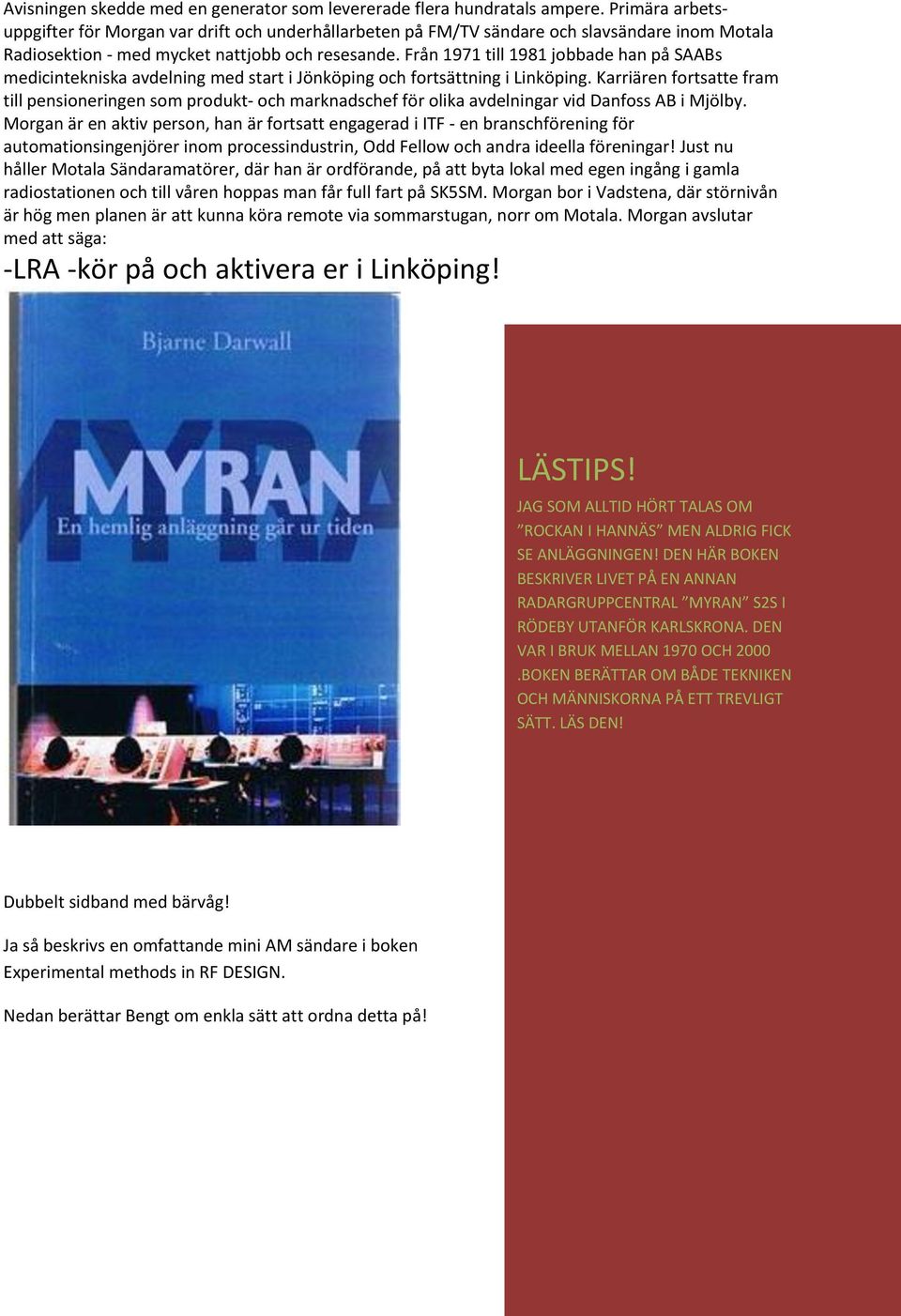 Avisningen skedde med en generator som levererade flera hundratals ampere. Primära arbetsuppgifter för Morgan var drift och underhållarbeten på FM/TV sändare och slavsändare inom Motala Radiosektion - med mycket nattjobb och resesande. Från 1971 till 1981 jobbade han på SAABs medicintekniska avdelning med start i Jönköping och fortsättning i Linköping. Karriären fortsatte fram till pensioneringen som produkt- och marknadschef för olika avdelningar vid Danfoss AB i Mjölby. Morgan är en aktiv person, han är fortsatt engagerad i ITF - en branschförening för automationsingenjörer inom processindustrin, Odd Fellow och andra ideella föreningar! Just nu håller Motala Sändaramatörer, där han är ordförande, på att byta lokal med egen ingång i gamla radiostationen och till våren hoppas man får full fart på SK5SM. Morgan bor i Vadstena, där störnivån är hög men planen är att kunna köra remote via sommarstugan, norr om Motala. Morgan avslutar med att säga:

-LRA -kör på och aktivera er i Linköping!

Bjarne Darwall

MYRAN

En hemlig anläggning går ur tiden

LÄSTIPS!

JAG SOM ALLTID HÖRT TALAS OM ”ROCKAN I HANNÄS” MEN ALDRIG FICK SE ANLÄGGNINGEN! DEN HÄR BOKEN BESKRIVER LIVET PÅ EN ANNAN RADARGRUPPCENTRAL ”MYRAN” S2S I RÖDEBY UTANFÖR KARLSKRONA. DEN VAR I BRUK MELLAN 1970 OCH 2000 .BOKEN BERÄTTAR OM BÅDE TEKNIKEN OCH MÄNNISKORNA PÅ ETT TREVLIGT SÄTT. LÄS DEN!

Dubbelt sidband med bärvåg!

Ja så beskrivs en omfattande mini AM sändare i boken Experimental methods in RF DESIGN.

Nedan berättar Bengt om enkla sätt att ordna detta på!